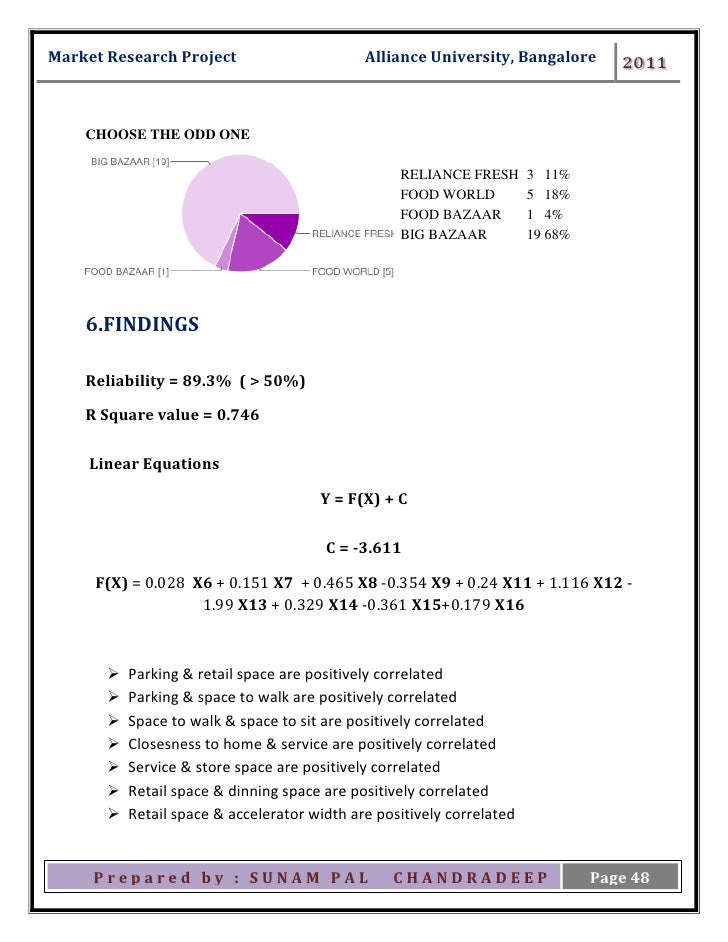 Market Research Project Alliance University, Bangalore 2011

CHOOSE THE ODD ONE

BIG BAZAAR [19]
RELIANCE FRESH
FOOD BAZAAR [1]
FOOD WORLD [5]

| RELIANCE FRESH | 3 | 11% |
|---|---|---|
| FOOD WORLD | 5 | 18% |
| FOOD BAZAAR | 1 | 4% |
| BIG BAZAAR | 19 | 68% |

6.FINDINGS

Reliability = 89.3% ( > 50%)

R Square value = 0.746

Linear Equations

Y = F(X) + C

C = -3.611

F(X) = 0.028 X6 + 0.151 X7 + 0.465 X8 -0.354 X9 + 0.24 X11 + 1.116 X12 - 1.99 X13 + 0.329 X14 -0.361 X15+0.179 X16

➢ Parking & retail space are positively correlated
➢ Parking & space to walk are positively correlated
➢ Space to walk & space to sit are positively correlated
➢ Closesness to home & service are positively correlated
➢ Service & store space are positively correlated
➢ Retail space & dinning space are positively correlated
➢ Retail space & accelerator width are positively correlated

Prepared by : SUNAM PAL CHANDRADEEP Page 48